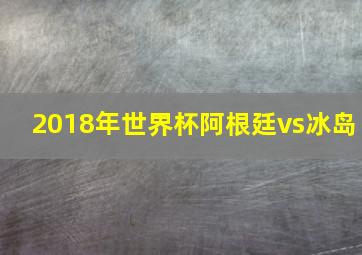 2018年世界杯阿根廷vs冰岛